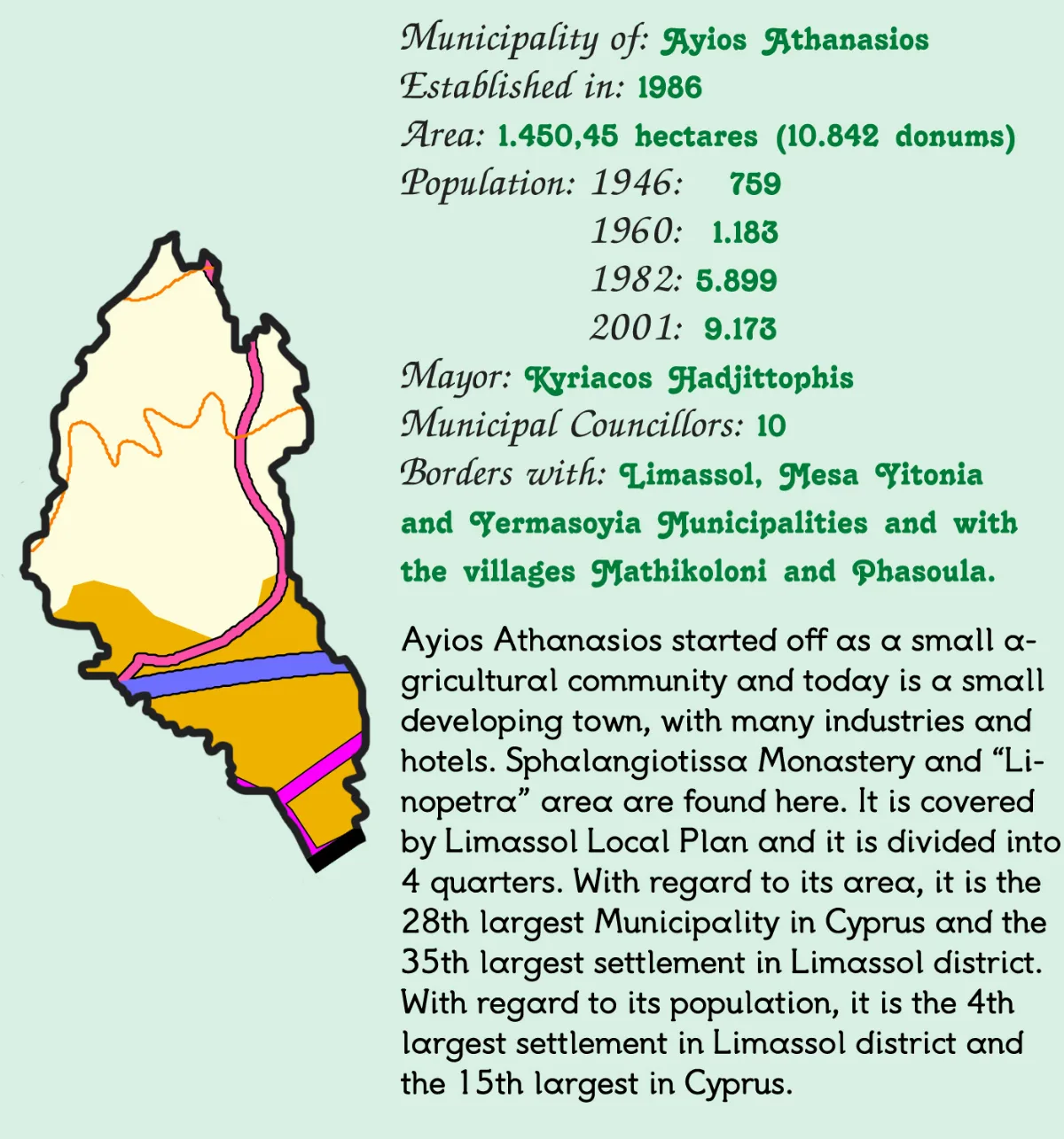 Municipality of: Ayios Athanasios
Established in: 1986
Area: 1.450,45 hectares (10.842 donums)
Population: 1946: 759
1960: 1.183
1982: 5.899
2001: 9.173
Mayor: Kyriacos Hadjittophis
Municipal Councillors: 10
Borders with: Limassol, Mesa Yitonia and Yermasoyia Municipalities and with the villages Mathikoloni and Phasoula.

Ayios Athanasios started off as a small agricultural community and today is a small developing town, with many industries and hotels. Sphalangiotissa Monastery and "Linopetra" area are found here. It is covered by Limassol Local Plan and it is divided into 4 quarters. With regard to its area, it is the 28th largest Municipality in Cyprus and the 35th largest settlement in Limassol district. With regard to its population, it is the 4th largest settlement in Limassol district and the 15th largest in Cyprus.